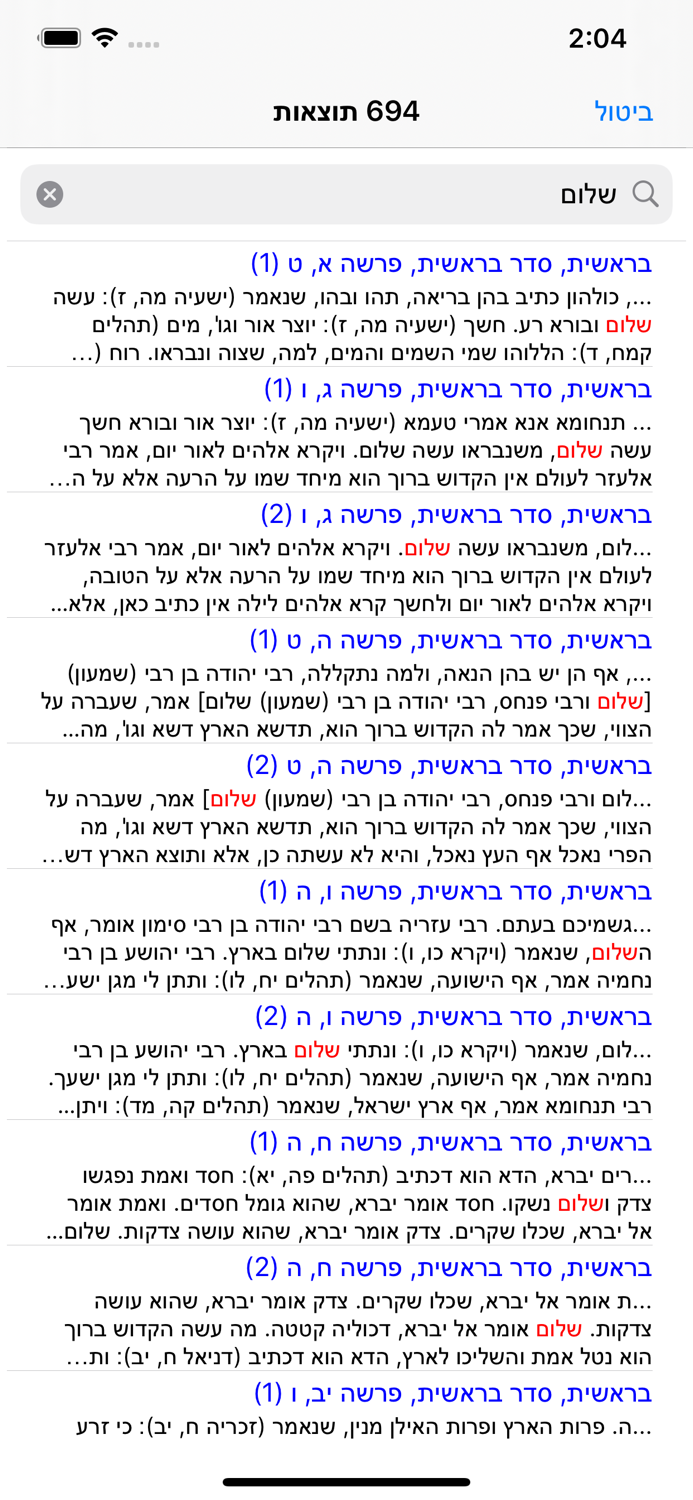 2:04

ביטול
694 תוצאות

שלום

בראשית, סדר בראשית, פרשה א, ט (1)
..., כולהון כתיב בהן בריאה, תהו ובהו, שנאמר (ישעיה מה, ז): עשה שלום ובורא רע. חשך (ישעיה מה, ז): יוצר אור וגו', מים (תהלים קמח, ד): הללוהו שמי השמים והמים, למה, שצוה ונבראו. רוח (...

בראשית, סדר בראשית, פרשה ג, ו (1)
... תנחומא אנא אמרי טעמא (ישעיה מה, ז): יוצר אור ובורא חשך עשה שלום, משנבראו עשה שלום. ויקרא אלהים לאור יום, אמר רבי אלעזר לעולם אין הקדוש ברוך הוא מיחד שמו על הרעה אלא על ה...

בראשית, סדר בראשית, פרשה ג, ו (2)
...לום, משנבראו עשה שלום. ויקרא אלהים לאור יום, אמר רבי אלעזר לעולם אין הקדוש ברוך הוא מיחד שמו על הרעה אלא על הטובה, ויקרא אלהים לאור יום ולחשך קרא אלהים לילה אין כתיב כאן, אלא...

בראשית, סדר בראשית, פרשה ה, ט (1)
..., אף הן יש בהן הנאה, ולמה נתקללה, רבי יהודה בן רבי (שמעון) [שלום ורבי פנחס, רבי יהודה בן רבי (שמעון) שלום] אמר, שעברה על הצווי, שכך אמר לה הקדוש ברוך הוא, תדשא הארץ דשא וגו', מה...

בראשית, סדר בראשית, פרשה ה, ט (2)
...לום ורבי פנחס, רבי יהודה בן רבי (שמעון) שלום] אמר, שעברה על הצווי, שכך אמר לה הקדוש ברוך הוא, תדשא הארץ דשא וגו', מה הפרי נאכל אף העץ נאכל, והיא לא עשתה כן, אלא ותוצא הארץ דש...

בראשית, סדר בראשית, פרשה ו, ה (1)
...גשמיכם בעתם. רבי עזריה בשם רבי יהודה בן רבי סימון אומר, אף השלום, שנאמר (ויקרא כו, ו): ונתתי שלום בארץ. רבי יהושע בן רבי נחמיה אמר, אף הישועה, שנאמר (תהלים יח, לו): ותתן לי מגן ישע...

בראשית, סדר בראשית, פרשה ו, ה (2)
...לום, שנאמר (ויקרא כו, ו): ונתתי שלום בארץ. רבי יהושע בן רבי נחמיה אמר, אף הישועה, שנאמר (תהלים יח, לו): ותתן לי מגן ישעך. רבי תנחומא אמר, אף ארץ ישראל, שנאמר (תהלים קה, מד): ויתן...

בראשית, סדר בראשית, פרשה ח, ה (1)
...רים יברא, הדא הוא דכתיב (תהלים פה, יא): חסד ואמת נפגשו צדק ושלום נשקו. חסד אומר יברא, שהוא גומל חסדים. ואמת אומר אל יברא, שכלו שקרים. צדק אומר יברא, שהוא עושה צדקות. שלום...

בראשית, סדר בראשית, פרשה ח, ה (2)
...ת אומר אל יברא, שכלו שקרים. צדק אומר יברא, שהוא עושה צדקות. שלום אומר אל יברא, דכוליה קטטה. מה עשה הקדוש ברוך הוא נטל אמת והשליכו לארץ, הדא הוא דכתיב (דניאל ח, יב): ות...

בראשית, סדר בראשית, פרשה יב, ו (1)
...ה. פרות הארץ ופרות האילן מנין, שנאמר (זכריה ח, יב): כי זרע